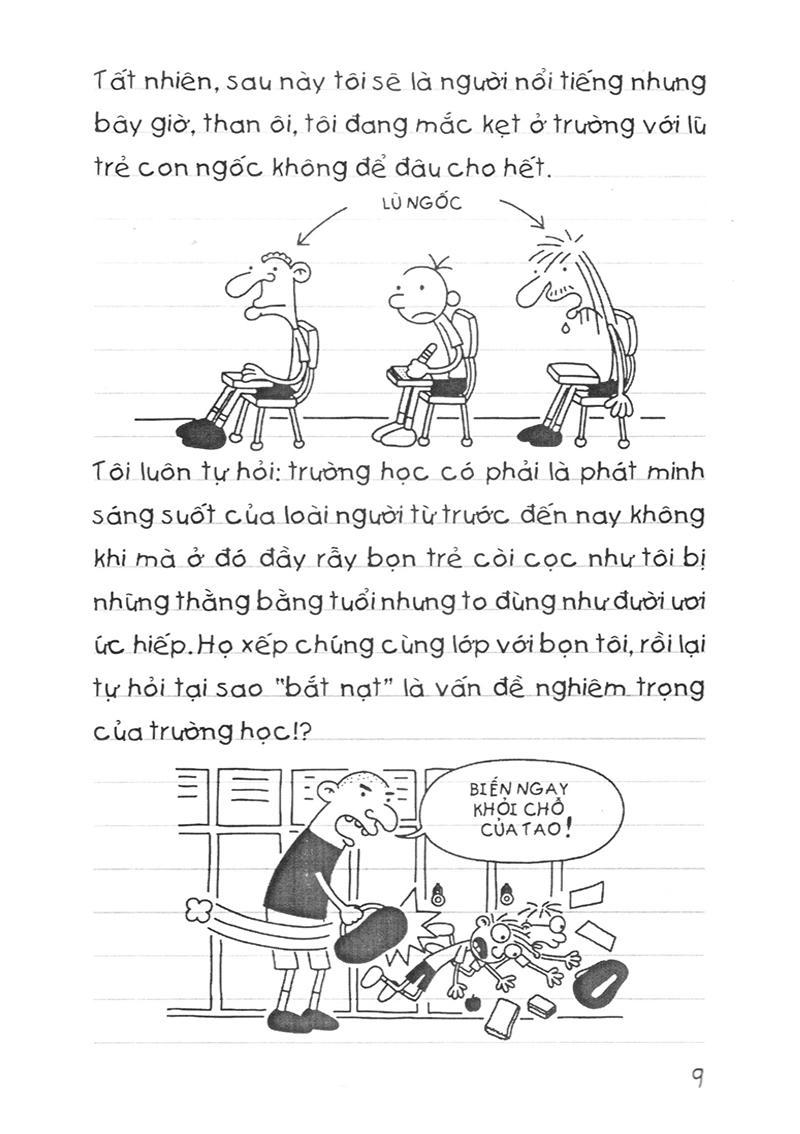 Tất nhiên, sau này tôi sẽ là người nổi tiếng nhưng bây giờ, than ôi, tôi đang mắc kẹt ở trường với lũ trẻ con ngốc không để đâu cho hết.

LŨ NGỐC

Tôi luôn tự hỏi: trường học có phải là phát minh sáng suốt của loài người từ trước đến nay không khi mà ở đó đầy rẫy bọn trẻ còi cọc như tôi bị những thằng bằng tuổi nhưng to đùng như đười ươi ức hiếp. Họ xếp chúng cùng lớp với bọn tôi, rồi lại tự hỏi tại sao "bắt nạt" là vấn đề nghiêm trọng của trường học!?

BIẾN NGAY KHỎI CHỖ CỦA TAO!

9